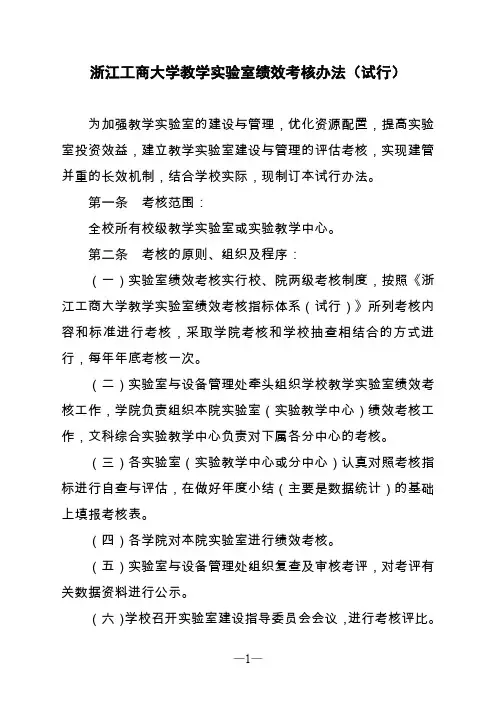 浙江工商大学教学实验室绩效考核办法（试行）

为加强教学实验室的建设与管理，优化资源配置，提高实验室投资效益，建立教学实验室建设与管理的评估考核，实现建管并重的长效机制，结合学校实际，现制订本试行办法。

第一条　考核范围：

全校所有校级教学实验室或实验教学中心。

第二条　考核的原则、组织及程序：

（一）实验室绩效考核实行校、院两级考核制度，按照《浙江工商大学教学实验室绩效考核指标体系（试行）》所列考核内容和标准进行考核，采取学院考核和学校抽查相结合的方式进行，每年年底考核一次。

（二）实验室与设备管理处牵头组织学校教学实验室绩效考核工作，学院负责组织本院实验室（实验教学中心）绩效考核工作，文科综合实验教学中心负责对下属各分中心的考核。

（三）各实验室（实验教学中心或分中心）认真对照考核指标进行自查与评估，在做好年度小结（主要是数据统计）的基础上填报考核表。

（四）各学院对本院实验室进行绩效考核。

（五）实验室与设备管理处组织复查及审核考评，对考评有关数据资料进行公示。

（六）学校召开实验室建设指导委员会会议，进行考核评比。

—1—